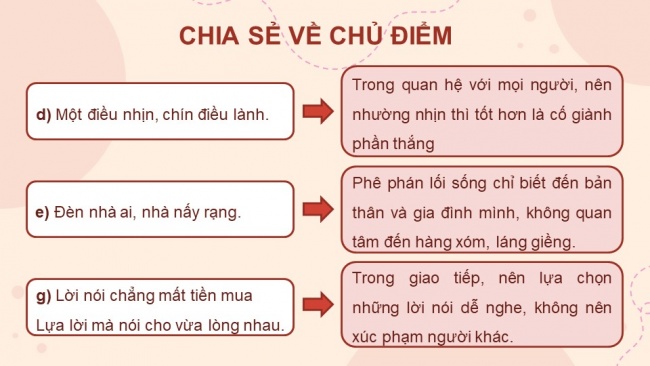 CHIA SẺ VỀ CHỦ ĐIỂM

d) Một điều nhịn, chín điều lành.

Trong quan hệ với mọi người, nên nhường nhịn thì tốt hơn là cố giành phần thắng

e) Đèn nhà ai, nhà nấy rạng.

Phê phán lối sống chỉ biết đến bản thân và gia đình mình, không quan tâm đến hàng xóm, láng giềng.

g) Lời nói chẳng mất tiền mua
Lựa lời mà nói cho vừa lòng nhau.

Trong giao tiếp, nên lựa chọn những lời nói dễ nghe, không nên xúc phạm người khác.